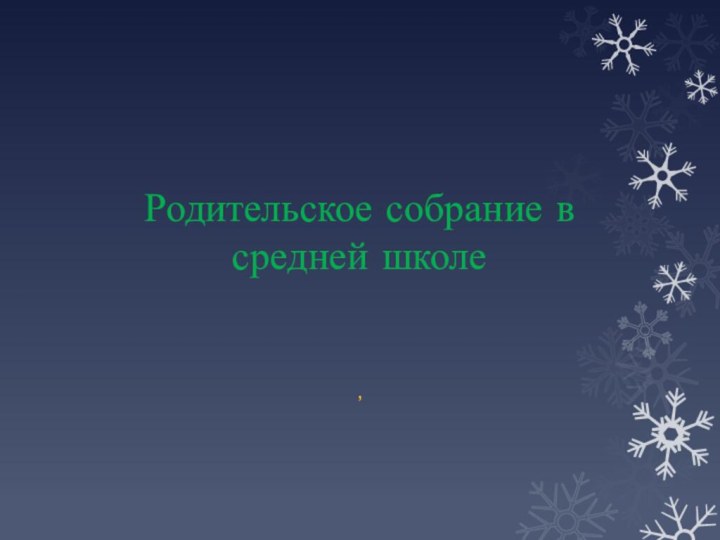 Родительское собрание в средней школе

,